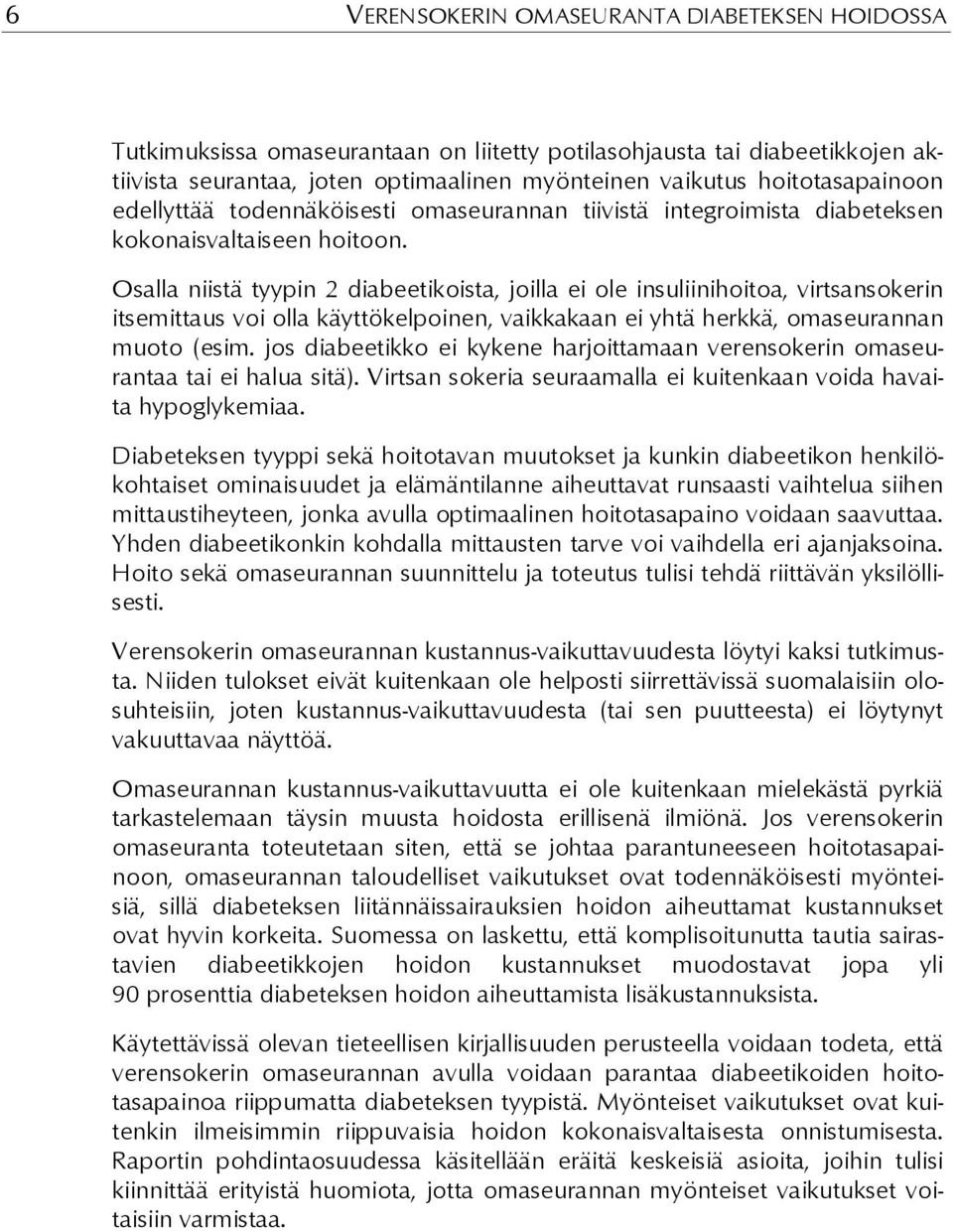 6 VERENSOKERIN OMASEURANTA DIABETEKSEN HOIDOSSA

Tutkimuksissa omaseurantaan on liitetty potilasohjausta tai diabeetikkojen aktiivista seurantaa, joten optimaalinen myönteinen vaikutus hoitotasapainoon edellyttää todennäköisesti omaseurannan tiivistä integroimista diabeteksen kokonaisvaltaiseen hoitoon.

Osalla niistä tyypin 2 diabeetikoista, joilla ei ole insuliinihoitoa, virtsansokerin itsemittaus voi olla käyttökelpoinen, vaikkakaan ei yhtä herkkä, omaseurannan muoto (esim. jos diabeetikko ei kykene harjoittamaan verensokerin omaseurantaa tai ei halua sitä). Virtsan sokeria seuraamalla ei kuitenkaan voida havaita hypoglykemiaa.

Diabeteksen tyyppi sekä hoitotavan muutokset ja kunkin diabeetikon henkilökohtaiset ominaisuudet ja elämäntilanne aiheuttavat runsaasti vaihtelua siihen mittaustiheyteen, jonka avulla optimaalinen hoitotasapaino voidaan saavuttaa. Yhden diabeetikonkin kohdalla mittausten tarve voi vaihdella eri ajanjaksoina. Hoito sekä omaseurannan suunnittelu ja toteutus tulisi tehdä riittävän yksilöllisesti.

Verensokerin omaseurannan kustannus-vaikuttavuudesta löytyi kaksi tutkimusta. Niiden tulokset eivät kuitenkaan ole helposti siirrettävissä suomalaisiin olosuhteisiin, joten kustannus-vaikuttavuudesta (tai sen puutteesta) ei löytynyt vakuuttavaa näyttöä.

Omaseurannan kustannus-vaikuttavuutta ei ole kuitenkaan mielekästä pyrkiä tarkastelemaan täysin muusta hoidosta erillisenä ilmiönä. Jos verensokerin omaseuranta toteutetaan siten, että se johtaa parantuneeseen hoitotasapainoon, omaseurannan taloudelliset vaikutukset ovat todennäköisesti myönteisiä, sillä diabeteksen liitännäissairauksien hoidon aiheuttamat kustannukset ovat hyvin korkeita. Suomessa on laskettu, että komplisoitunutta tautia sairastavien diabeetikkojen hoidon kustannukset muodostavat jopa yli 90 prosenttia diabeteksen hoidon aiheuttamista lisäkustannuksista.

Käytettävissä olevan tieteellisen kirjallisuuden perusteella voidaan todeta, että verensokerin omaseurannan avulla voidaan parantaa diabeetikoiden hoitotasapainoa riippumatta diabeteksen tyypistä. Myönteiset vaikutukset ovat kuitenkin ilmeisimmin riippuvaisia hoidon kokonaisvaltaisesta onnistumisesta. Raportin pohdintaosuudessa käsitellään eräitä keskeisiä asioita, joihin tulisi kiinnittää erityistä huomiota, jotta omaseurannan myönteiset vaikutukset voitaisiin varmistaa.